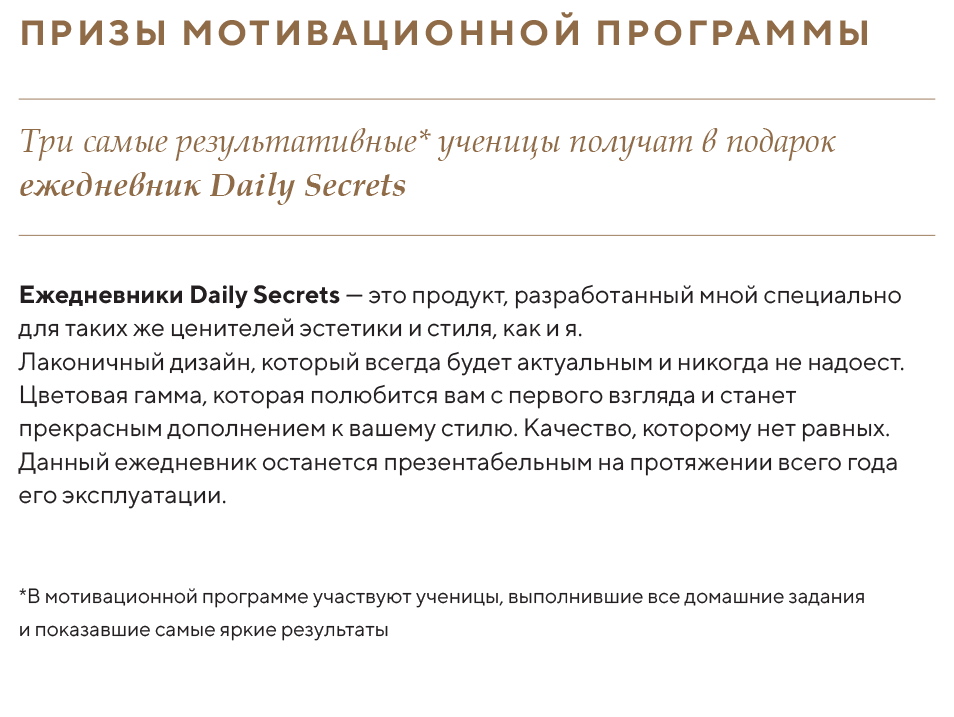 ПРИЗЫ МОТИВАЦИОННОЙ ПРОГРАММЫ

Три самые результативные* ученицы получат в подарок ежедневник Daily Secrets

Ежедневники Daily Secrets — это продукт, разработанный мной специально для таких же ценителей эстетики и стиля, как и я.
Лаконичный дизайн, который всегда будет актуальным и никогда не надоест. Цветовая гамма, которая полюбится вам с первого взгляда и станет прекрасным дополнением к вашему стилю. Качество, которому нет равных. Данный ежедневник останется презентабельным на протяжении всего года его эксплуатации.

*В мотивационной программе участвуют ученицы, выполнившие все домашние задания и показавшие самые яркие результаты